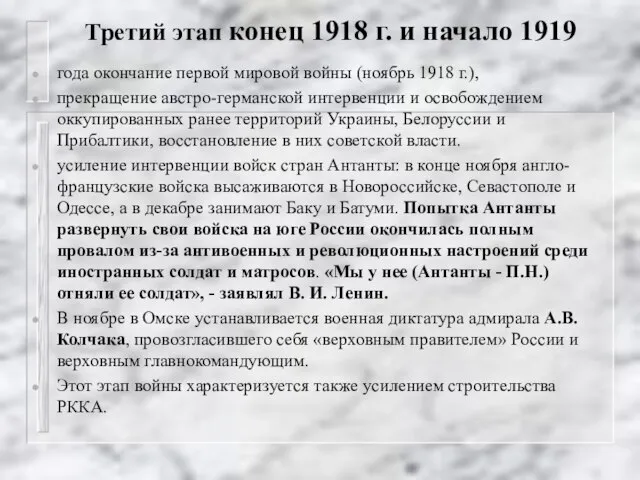 Третий этап конец 1918 г. и начало 1919

года окончание первой мировой войны (ноябрь 1918 г.),

прекращение австро-германской интервенции и освобождением оккупированных ранее территорий Украины, Белоруссии и Прибалтики, восстановление в них советской власти.

усиление интервенции войск стран Антанты: в конце ноября англо-французские войска высаживаются в Новороссийске, Севастополе и Одессе, а в декабре занимают Баку и Батуми. Попытка Антанты развернуть свои войска на юге России окончилась полным провалом из-за антивоенных и революционных настроений среди иностранных солдат и матросов. «Мы у нее (Антанты - П.Н.) отняли ее солдат», - заявлял В. И. Ленин.

В ноябре в Омске устанавливается военная диктатура адмирала А.В. Колчака, провозгласившего себя «верховным правителем» России и верховным главнокомандующим.

Этот этап войны характеризуется также усилением строительства РККА.